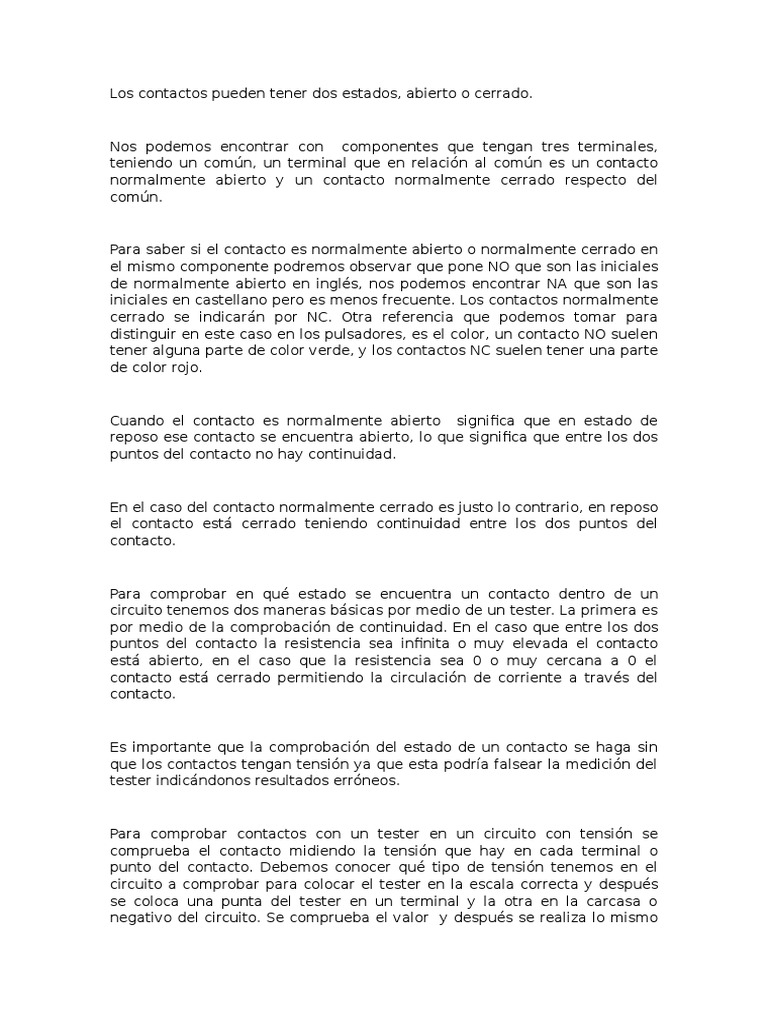 Los contactos pueden tener dos estados, abierto o cerrado.

Nos podemos encontrar con componentes que tengan tres terminales, teniendo un común, un terminal que en relación al común es un contacto normalmente abierto y un contacto normalmente cerrado respecto del común.

Para saber si el contacto es normalmente abierto o normalmente cerrado en el mismo componente podremos observar que pone NO que son las iniciales de normalmente abierto en inglés, nos podemos encontrar NA que son las iniciales en castellano pero es menos frecuente. Los contactos normalmente cerrado se indicarán por NC. Otra referencia que podemos tomar para distinguir en este caso en los pulsadores, es el color, un contacto NO suelen tener alguna parte de color verde, y los contactos NC suelen tener una parte de color rojo.

Cuando el contacto es normalmente abierto significa que en estado de reposo ese contacto se encuentra abierto, lo que significa que entre los dos puntos del contacto no hay continuidad.

En el caso del contacto normalmente cerrado es justo lo contrario, en reposo el contacto está cerrado teniendo continuidad entre los dos puntos del contacto.

Para comprobar en qué estado se encuentra un contacto dentro de un circuito tenemos dos maneras básicas por medio de un tester. La primera es por medio de la comprobación de continuidad. En el caso que entre los dos puntos del contacto la resistencia sea infinita o muy elevada el contacto está abierto, en el caso que la resistencia sea 0 o muy cercana a 0 el contacto está cerrado permitiendo la circulación de corriente a través del contacto.

Es importante que la comprobación del estado de un contacto se haga sin que los contactos tengan tensión ya que esta podría falsear la medición del tester indicándonos resultados erróneos.

Para comprobar contactos con un tester en un circuito con tensión se comprueba el contacto midiendo la tensión que hay en cada terminal o punto del contacto. Debemos conocer qué tipo de tensión tenemos en el circuito a comprobar para colocar el tester en la escala correcta y después se coloca una punta del tester en un terminal y la otra en la carcasa o negativo del circuito. Se comprueba el valor y después se realiza lo mismo